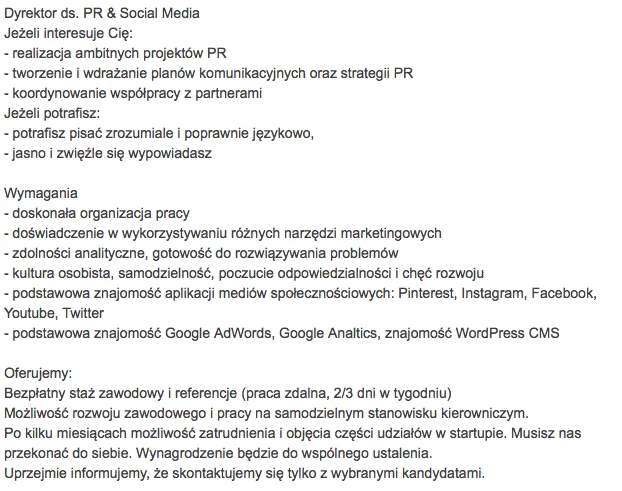 Dyrektor ds. PR & Social Media
Jeżeli interesuje Cię:
- realizacja ambitnych projektów PR
- tworzenie i wdrażanie planów komunikacyjnych oraz strategii PR
- koordynowanie współpracy z partnerami
Jeżeli potrafisz:
- potrafisz pisać zrozumiale i poprawnie językowo,
- jasno i zwięźle się wypowiadasz

Wymagania
- doskonała organizacja pracy
- doświadczenie w wykorzystywaniu różnych narzędzi marketingowych
- zdolności analityczne, gotowość do rozwiązywania problemów
- kultura osobista, samodzielność, poczucie odpowiedzialności i chęć rozwoju
- podstawowa znajomość aplikacji mediów społecznościowych: Pinterest, Instagram, Facebook, Youtube, Twitter
- podstawowa znajomość Google AdWords, Google Analtics, znajomość WordPress CMS

Oferujemy:
Bezpłatny staż zawodowy i referencje (praca zdalna, 2/3 dni w tygodniu)
Możliwość rozwoju zawodowego i pracy na samodzielnym stanowisku kierowniczym.
Po kilku miesiącach możliwość zatrudnienia i objęcia części udziałów w startupie. Musisz nas przekonać do siebie. Wynagrodzenie będzie do wspólnego ustalenia.
Uprzejmie informujemy, że skontaktujemy się tylko z wybranymi kandydatami.